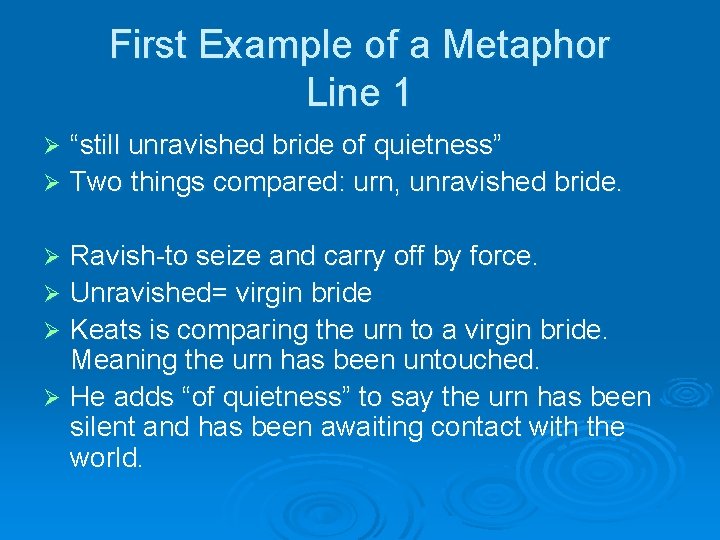 First Example of a Metaphor
Line 1

➢ “still unravished bride of quietness”
➢ Two things compared: urn, unravished bride.

➢ Ravish-to seize and carry off by force.
➢ Unravished= virgin bride
➢ Keats is comparing the urn to a virgin bride. Meaning the urn has been untouched.
➢ He adds “of quietness” to say the urn has been silent and has been awaiting contact with the world.